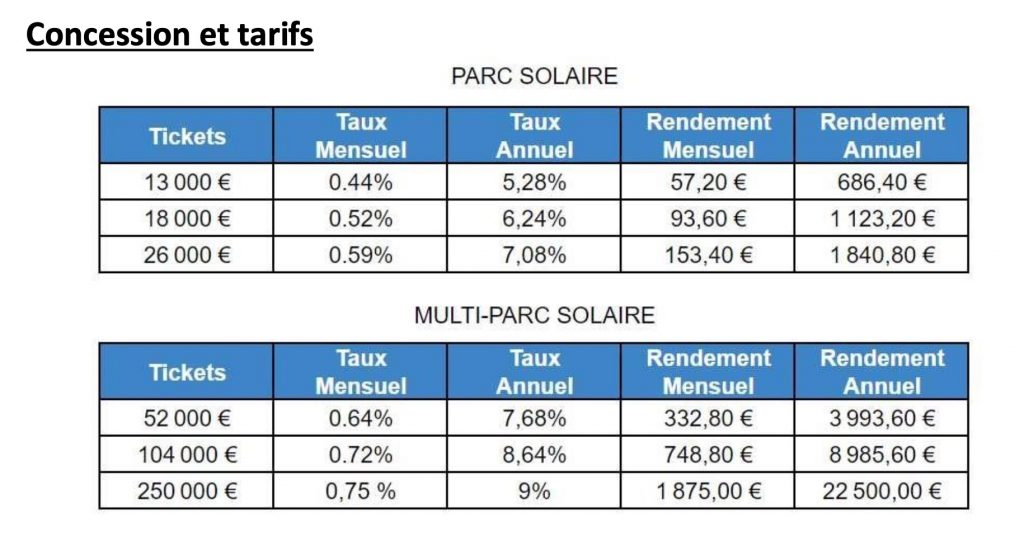 Concession et tarifs

PARC SOLAIRE

| Tickets | Taux Mensuel | Taux Annuel | Rendement Mensuel | Rendement Annuel |
|---|---|---|---|---|
| 13 000 € | 0.44% | 5,28% | 57,20 € | 686,40 € |
| 18 000 € | 0.52% | 6,24% | 93,60 € | 1 123,20 € |
| 26 000 € | 0.59% | 7,08% | 153,40 € | 1 840,80 € |

MULTI-PARC SOLAIRE

| Tickets | Taux Mensuel | Taux Annuel | Rendement Mensuel | Rendement Annuel |
|---|---|---|---|---|
| 52 000 € | 0.64% | 7,68% | 332,80 € | 3 993,60 € |
| 104 000 € | 0.72% | 8,64% | 748,80 € | 8 985,60 € |
| 250 000 € | 0,75 % | 9% | 1 875,00 € | 22 500,00 € |